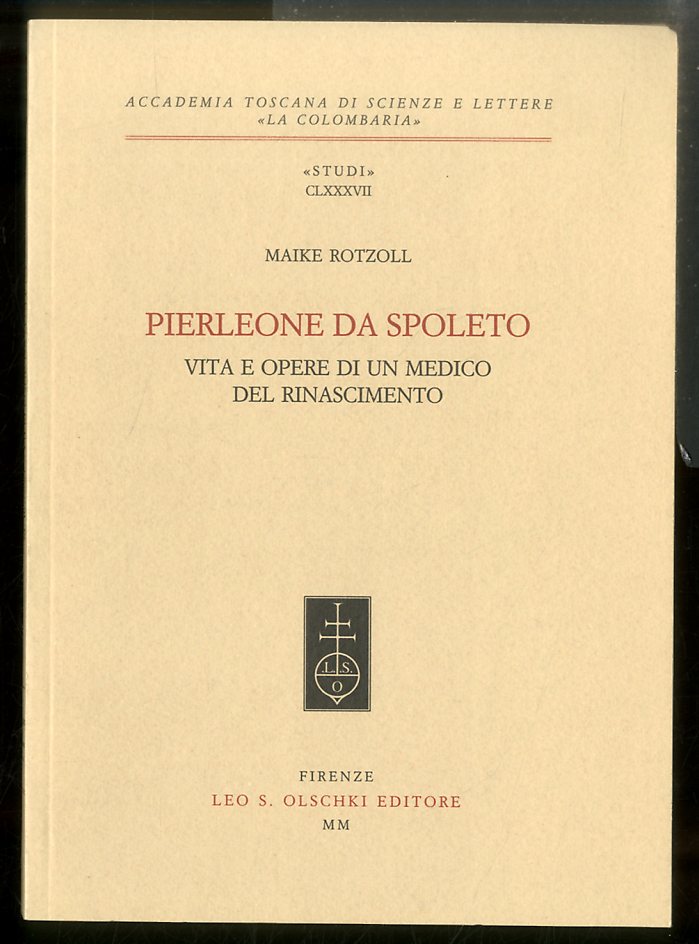 ACCADEMIA TOSCANA DI SCIENZE E LETTERE
«LA COLOMBARIA»

«STUDI»
CLXXXVII

MAIKE ROTZOLL

PIERLEONE DA SPOLETO

VITA E OPERE DI UN MEDICO
DEL RINASCIMENTO

L.S.
O

FIRENZE
LEO S. OLSCHKI EDITORE
MM